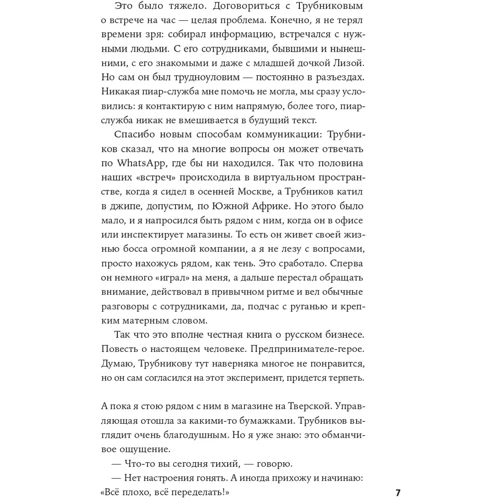 Это было тяжело. Договориться с Трубниковым о встрече на час — целая проблема. Конечно, я не терял времени зря: собирал информацию, встречался с нужными людьми. С его сотрудниками, бывшими и нынешними, с его знакомыми и даже с младшей дочкой Лизой. Но сам он был трудноуловим — постоянно в разъездах. Никакая пиар-служба мне помочь не могла, мы сразу условились: я контактирую с ним напрямую, более того, пиар-служба никак не вмешивается в будущий текст.

Спасибо новым способам коммуникации: Трубников сказал, что на многие вопросы он может отвечать по WhatsApp, где бы ни находился. Так что половина наших «встреч» происходила в виртуальном пространстве, когда я сидел в осенней Москве, а Трубников катил в джипе, допустим, по Южной Африке. Но этого было мало, и я напросился быть рядом с ним, когда он в офисе или инспектирует магазины. То есть он живет своей жизнью босса огромной компании, а я не лезу с вопросами, просто нахожусь рядом, как тень. Это сработало. Сперва он немного «играл» на меня, а дальше перестал обращать внимание, действовал в привычном ритме и вел обычные разговоры с сотрудниками, да, подчас с руганью и крепким матерным словом.

Так что это вполне честная книга о русском бизнесе. Повесть о настоящем человеке. Предпринимателе-герое. Думаю, Трубникову тут наверняка многое не понравится, но он сам согласился на этот эксперимент, придется терпеть.

А пока я стою рядом с ним в магазине на Тверской. Управляющая отошла за какими-то бумажками. Трубников выглядит очень благодушным. Но я уже знаю: это обманчивое ощущение.

— Что-то вы сегодня тихий, — говорю.

— Нет настроения гонять. А иногда прихожу и начинаю: «Всё плохо, всё переделать!»

7